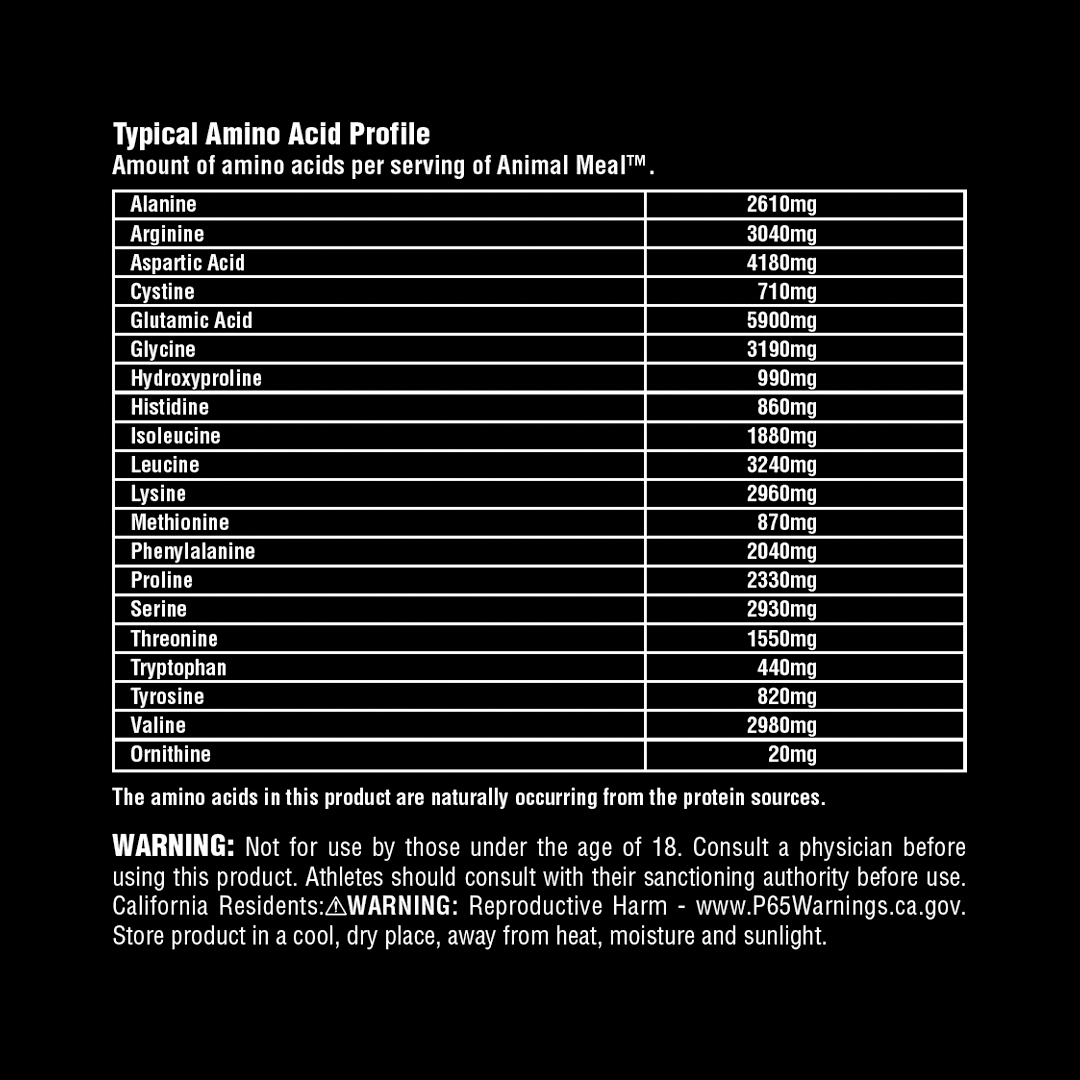 Typical Amino Acid Profile

Amount of amino acids per serving of Animal Meal™.

| | |
|---|---|
| Alanine | 2610mg |
| Arginine | 3040mg |
| Aspartic Acid | 4180mg |
| Cystine | 710mg |
| Glutamic Acid | 5900mg |
| Glycine | 3190mg |
| Hydroxyproline | 990mg |
| Histidine | 860mg |
| Isoleucine | 1880mg |
| Leucine | 3240mg |
| Lysine | 2960mg |
| Methionine | 870mg |
| Phenylalanine | 2040mg |
| Proline | 2330mg |
| Serine | 2930mg |
| Threonine | 1550mg |
| Tryptophan | 440mg |
| Tyrosine | 820mg |
| Valine | 2980mg |
| Ornithine | 20mg |

The amino acids in this product are naturally occurring from the protein sources.

WARNING: Not for use by those under the age of 18. Consult a physician before using this product. Athletes should consult with their sanctioning authority before use. California Residents:⚠WARNING: Reproductive Harm - www.P65Warnings.ca.gov. Store product in a cool, dry place, away from heat, moisture and sunlight.